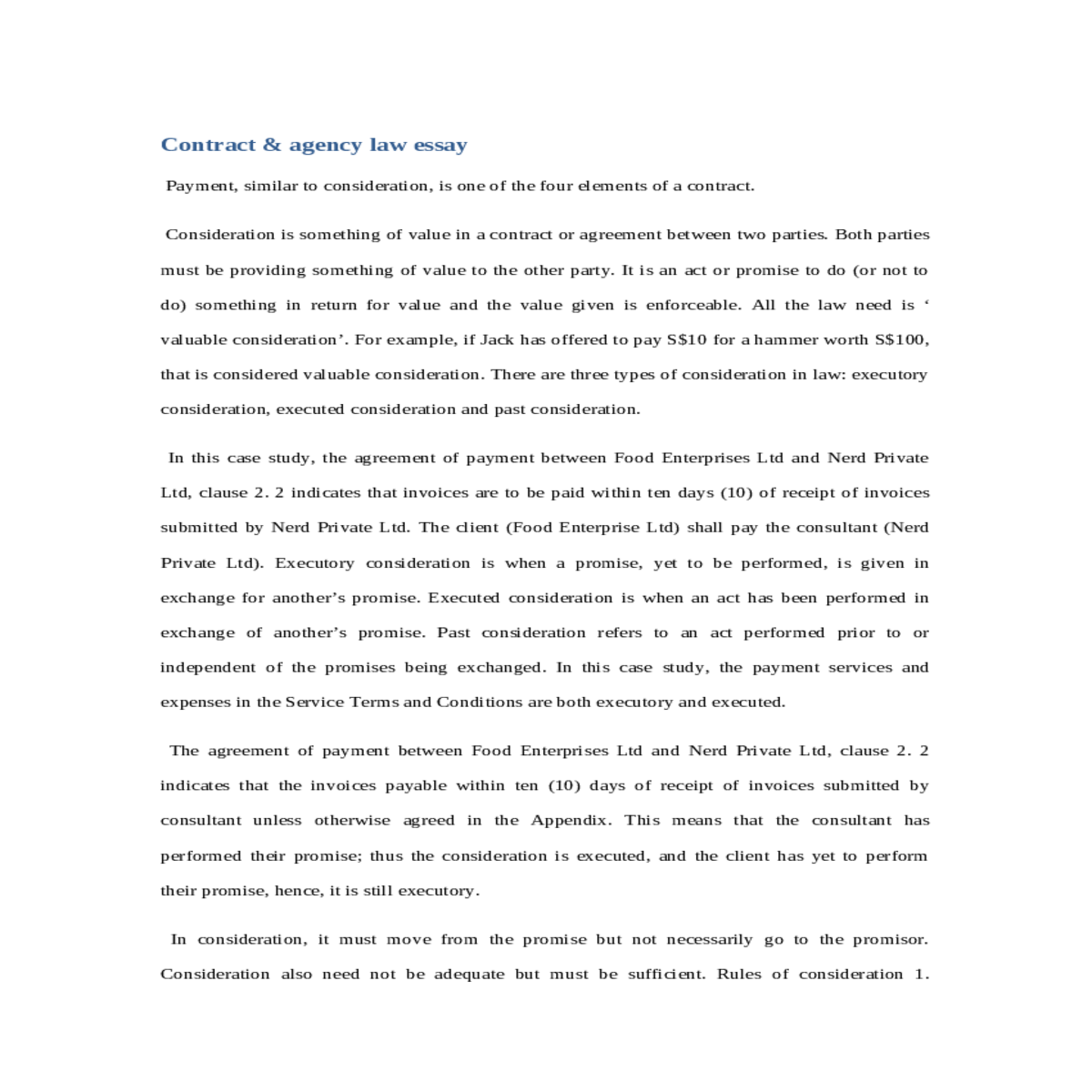 Contract & agency law essay

Payment, similar to consideration, is one of the four elements of a contract.

Consideration is something of value in a contract or agreement between two parties. Both parties must be providing something of value to the other party. It is an act or promise to do (or not to do) something in return for value and the value given is enforceable. All the law need is ‘ valuable consideration’. For example, if Jack has offered to pay S$10 for a hammer worth S$100, that is considered valuable consideration. There are three types of consideration in law: executory consideration, executed consideration and past consideration.

In this case study, the agreement of payment between Food Enterprises Ltd and Nerd Private Ltd, clause 2. 2 indicates that invoices are to be paid within ten days (10) of receipt of invoices submitted by Nerd Private Ltd. The client (Food Enterprise Ltd) shall pay the consultant (Nerd Private Ltd). Executory consideration is when a promise, yet to be performed, is given in exchange for another’s promise. Executed consideration is when an act has been performed in exchange of another’s promise. Past consideration refers to an act performed prior to or independent of the promises being exchanged. In this case study, the payment services and expenses in the Service Terms and Conditions are both executory and executed.

The agreement of payment between Food Enterprises Ltd and Nerd Private Ltd, clause 2. 2 indicates that the invoices payable within ten (10) days of receipt of invoices submitted by consultant unless otherwise agreed in the Appendix. This means that the consultant has performed their promise; thus the consideration is executed, and the client has yet to perform their promise, hence, it is still executory.

In consideration, it must move from the promise but not necessarily go to the promisor. Consideration also need not be adequate but must be sufficient. Rules of consideration 1.